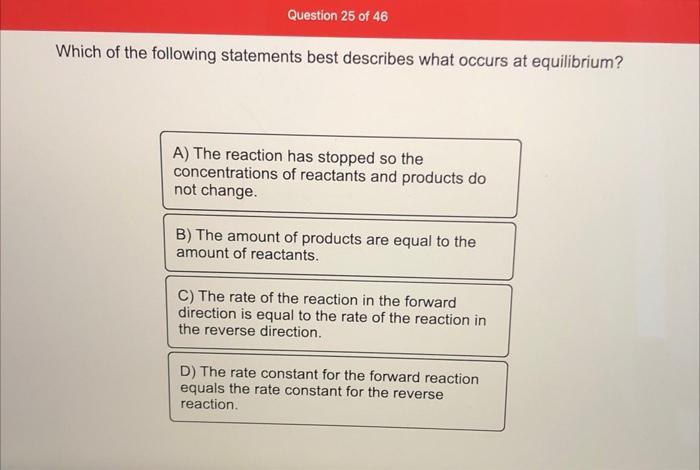 Question 25 of 46

Which of the following statements best describes what occurs at equilibrium?

A) The reaction has stopped so the concentrations of reactants and products do not change.

B) The amount of products are equal to the amount of reactants.

C) The rate of the reaction in the forward direction is equal to the rate of the reaction in the reverse direction.

D) The rate constant for the forward reaction equals the rate constant for the reverse reaction.